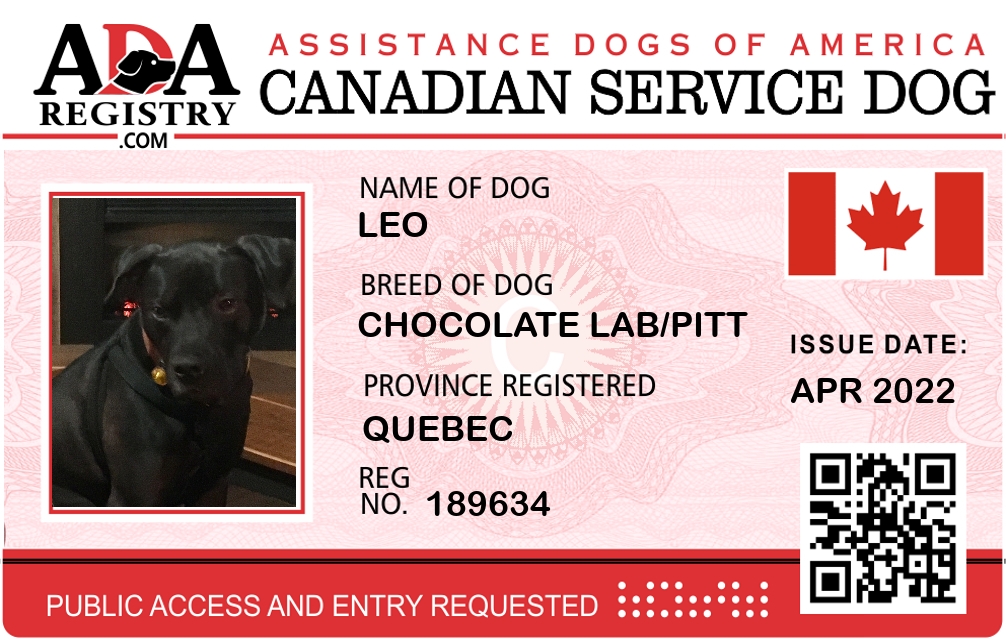 ADA
REGISTRY
.COM

ASSISTANCE DOGS OF AMERICA
CANADIAN SERVICE DOG

NAME OF DOG
LEO

BREED OF DOG
CHOCOLATE LAB/PITT

PROVINCE REGISTERED
QUEBEC

REG
NO. 189634

ISSUE DATE:
APR 2022

PUBLIC ACCESS AND ENTRY REQUESTED